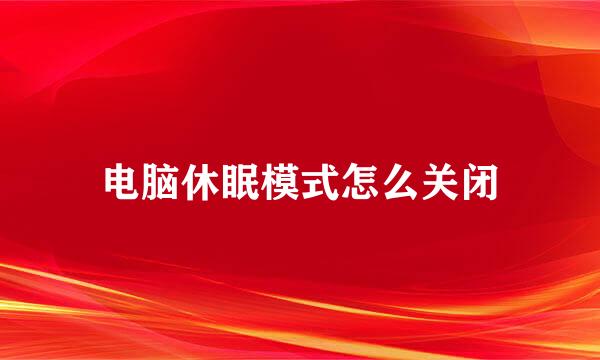 电脑休眠模式怎么关闭